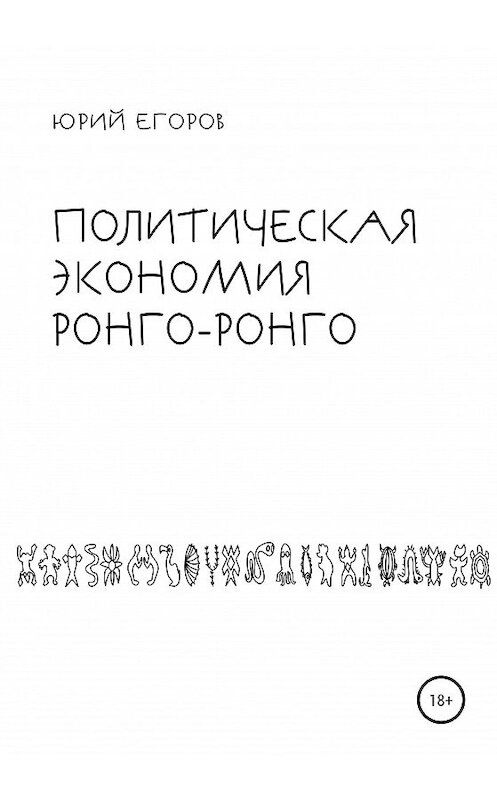 ЮРИЙ ЕГОРОВ

ПОЛИТИЧЕСКАЯ ЭКОНОМИЯ РОНГО-РОНГО

18+